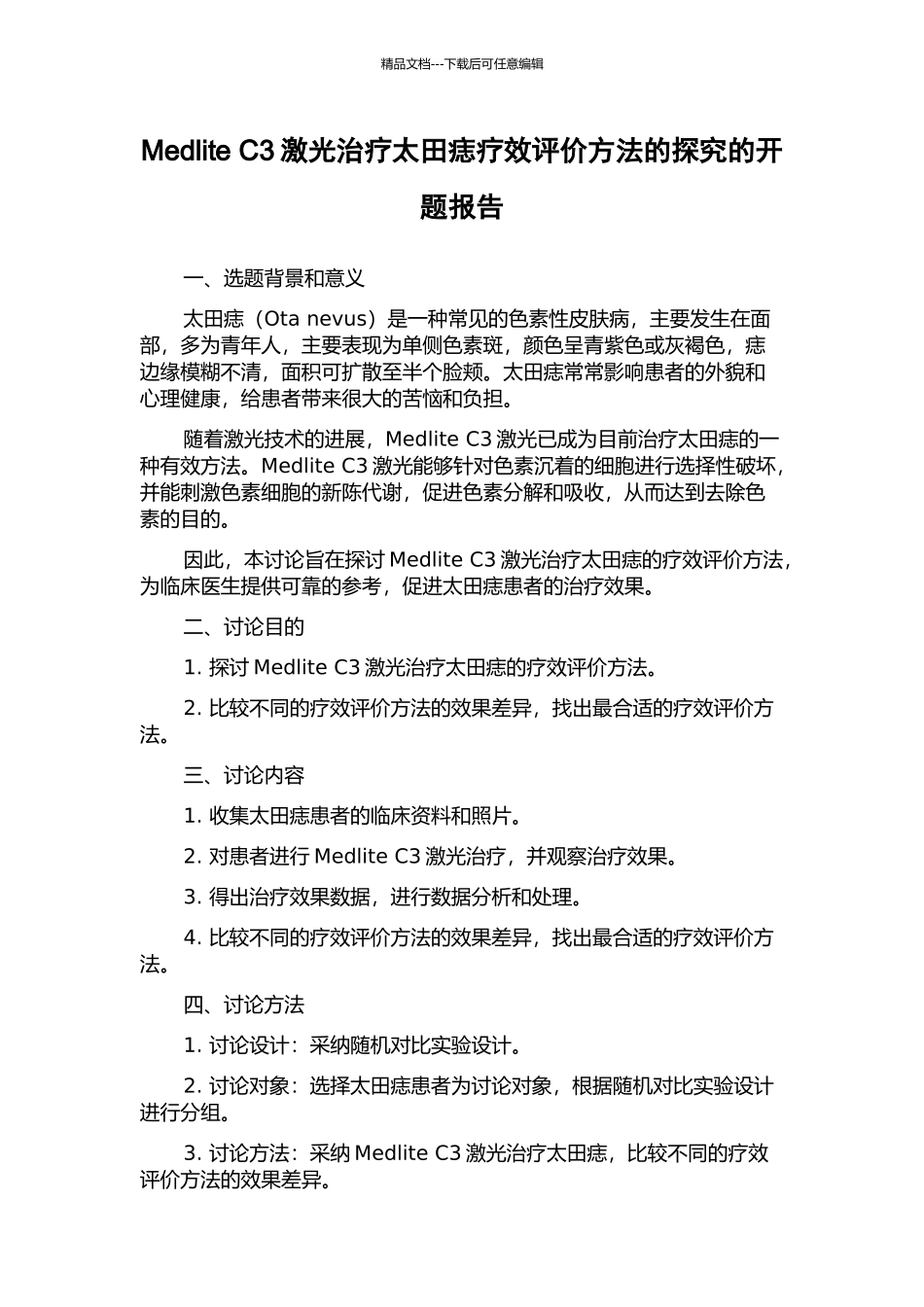 精品文档---下载后可任意编辑

Medlite C3 激光治疗太田痣疗效评价方法的探究的开题报告

一、选题背景和意义

太田痣（Ota nevus）是一种常见的色素性皮肤病，主要发生在面部，多为青年人，主要表现为单侧色素斑，颜色呈青紫色或灰褐色，痣边缘模糊不清，面积可扩散至半个脸颊。太田痣常常影响患者的外貌和心理健康，给患者带来很大的苦恼和负担。

随着激光技术的进展，Medlite C3 激光已成为目前治疗太田痣的一种有效方法。Medlite C3 激光能够针对色素沉着的细胞进行选择性破坏，并能刺激色素细胞的新陈代谢，促进色素分解和吸收，从而达到去除色素的目的。

因此，本讨论旨在探讨 Medlite C3 激光治疗太田痣的疗效评价方法，为临床医生提供可靠的参考，促进太田痣患者的治疗效果。

二、讨论目的

1. 探讨 Medlite C3 激光治疗太田痣的疗效评价方法。

2. 比较不同的疗效评价方法的效果差异，找出最合适的疗效评价方法。

三、讨论内容

1. 收集太田痣患者的临床资料和照片。

2. 对患者进行 Medlite C3 激光治疗，并观察治疗效果。

3. 得出治疗效果数据，进行数据分析和处理。

4. 比较不同的疗效评价方法的效果差异，找出最合适的疗效评价方法。

四、讨论方法

1. 讨论设计：采纳随机对比实验设计。

2. 讨论对象：选择太田痣患者为讨论对象，根据随机对比实验设计进行分组。

3. 讨论方法：采纳 Medlite C3 激光治疗太田痣，比较不同的疗效评价方法的效果差异。